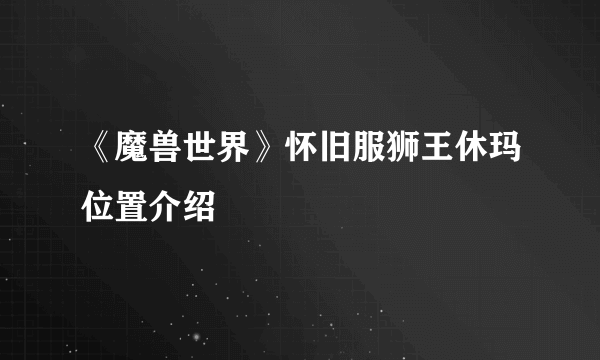 《魔兽世界》怀旧服狮王休玛位置介绍